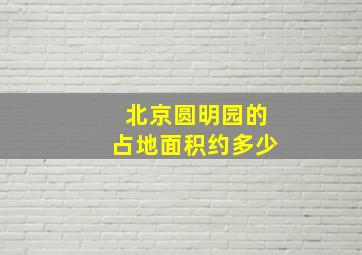 北京圆明园的
占地面积约多少